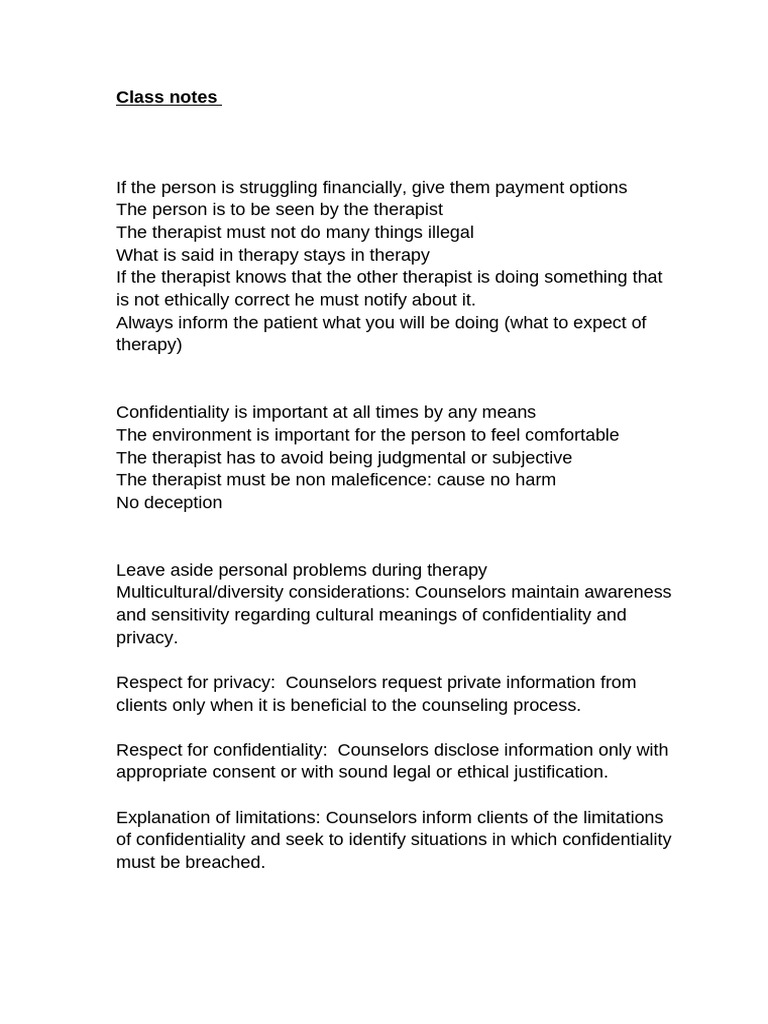 Class notes

If the person is struggling financially, give them payment options
The person is to be seen by the therapist
The therapist must not do many things illegal
What is said in therapy stays in therapy
If the therapist knows that the other therapist is doing something that is not ethically correct he must notify about it.
Always inform the patient what you will be doing (what to expect of therapy)

Confidentiality is important at all times by any means
The environment is important for the person to feel comfortable
The therapist has to avoid being judgmental or subjective
The therapist must be non maleficence: cause no harm
No deception

Leave aside personal problems during therapy
Multicultural/diversity considerations: Counselors maintain awareness and sensitivity regarding cultural meanings of confidentiality and privacy.

Respect for privacy: Counselors request private information from clients only when it is beneficial to the counseling process.

Respect for confidentiality: Counselors disclose information only with appropriate consent or with sound legal or ethical justification.

Explanation of limitations: Counselors inform clients of the limitations of confidentiality and seek to identify situations in which confidentiality must be breached.